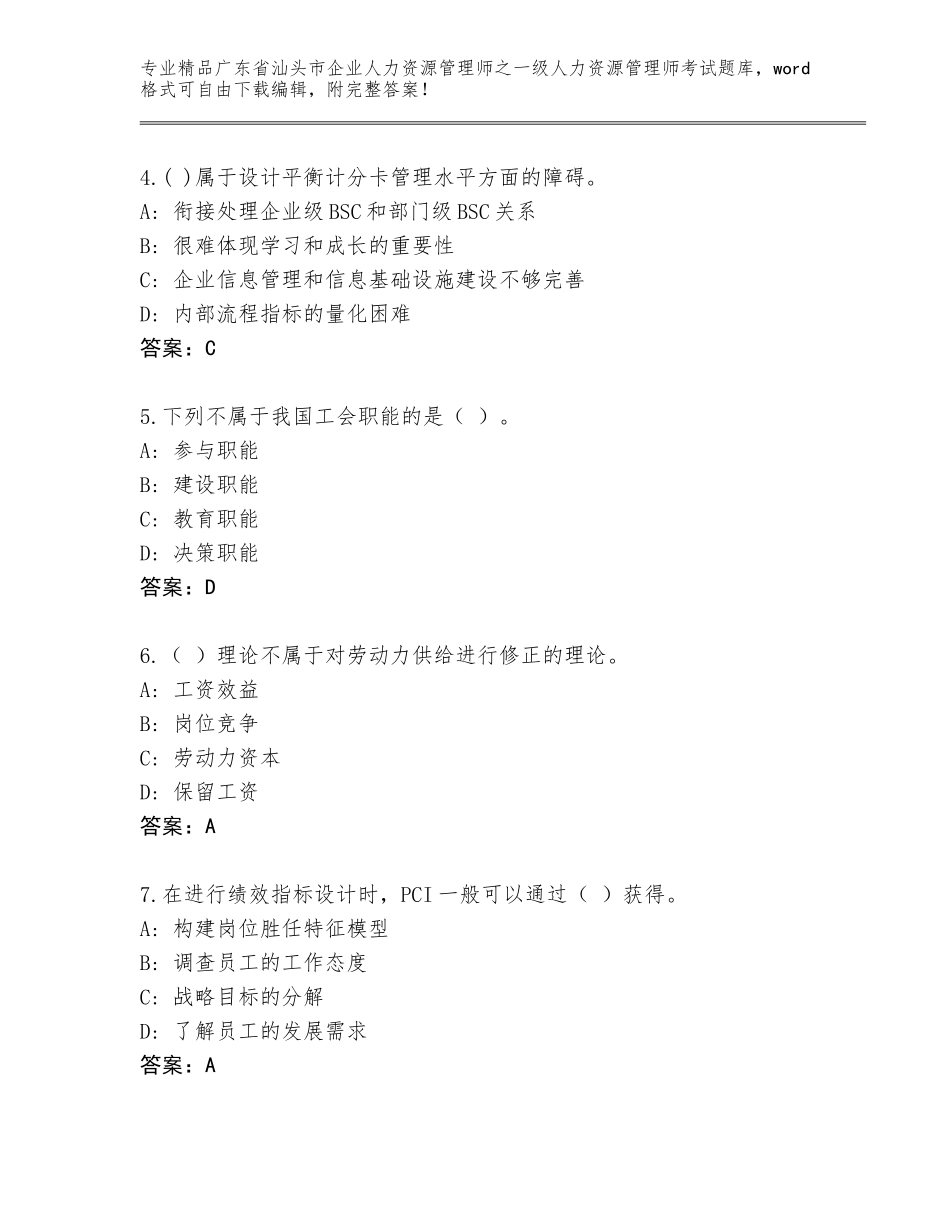 专业精品广东省汕头市企业人力资源管理师之一级人力资源管理师考试题库，word格式可自由下载编辑，附完整答案！

4.( )属于设计平衡计分卡管理水平方面的障碍。
A：衔接处理企业级BSC和部门级BSC关系
B：很难体现学习和成长的重要性
C：企业信息管理和信息基础设施建设不够完善
D：内部流程指标的量化困难
答案：C

5.下列不属于我国工会职能的是（ ）。
A：参与职能
B：建设职能
C：教育职能
D：决策职能
答案：D

6.（ ）理论不属于对劳动力供给进行修正的理论。
A：工资效益
B：岗位竞争
C：劳动力资本
D：保留工资
答案：A

7.在进行绩效指标设计时，PCI一般可以通过（ ）获得。
A：构建岗位胜任特征模型
B：调查员工的工作态度
C：战略目标的分解
D：了解员工的发展需求
答案：A